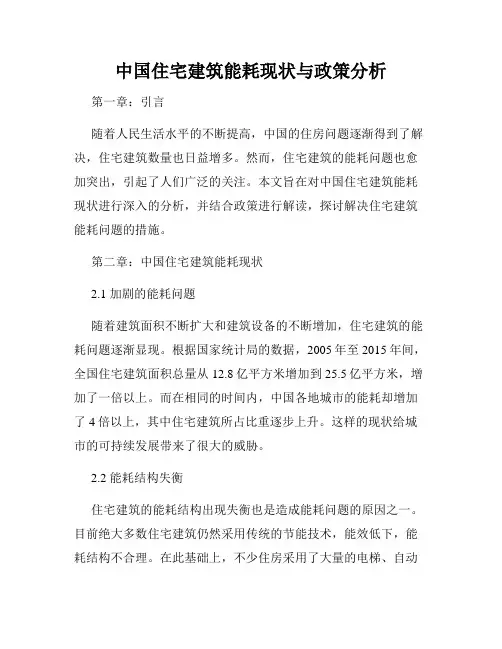 中国住宅建筑能耗现状与政策分析

第一章：引言

随着人民生活水平的不断提高，中国的住房问题逐渐得到了解决，住宅建筑数量也日益增多。然而，住宅建筑的能耗问题也愈加突出，引起了人们广泛的关注。本文旨在对中国住宅建筑能耗现状进行深入的分析，并结合政策进行解读，探讨解决住宅建筑能耗问题的措施。

第二章：中国住宅建筑能耗现状

2.1 加剧的能耗问题

随着建筑面积不断扩大和建筑设备的不断增加，住宅建筑的能耗问题逐渐显现。根据国家统计局的数据，2005 年至 2015 年间，全国住宅建筑面积总量从 12.8 亿平方米增加到 25.5 亿平方米，增加了一倍以上。而在相同的时间内，中国各地城市的能耗却增加了 4 倍以上，其中住宅建筑所占比重逐步上升。这样的现状给城市的可持续发展带来了很大的威胁。

2.2 能耗结构失衡

住宅建筑的能耗结构出现失衡也是造成能耗问题的原因之一。目前绝大多数住宅建筑仍然采用传统的节能技术，能效低下，能耗结构不合理。在此基础上，不少住房采用了大量的电梯、自动